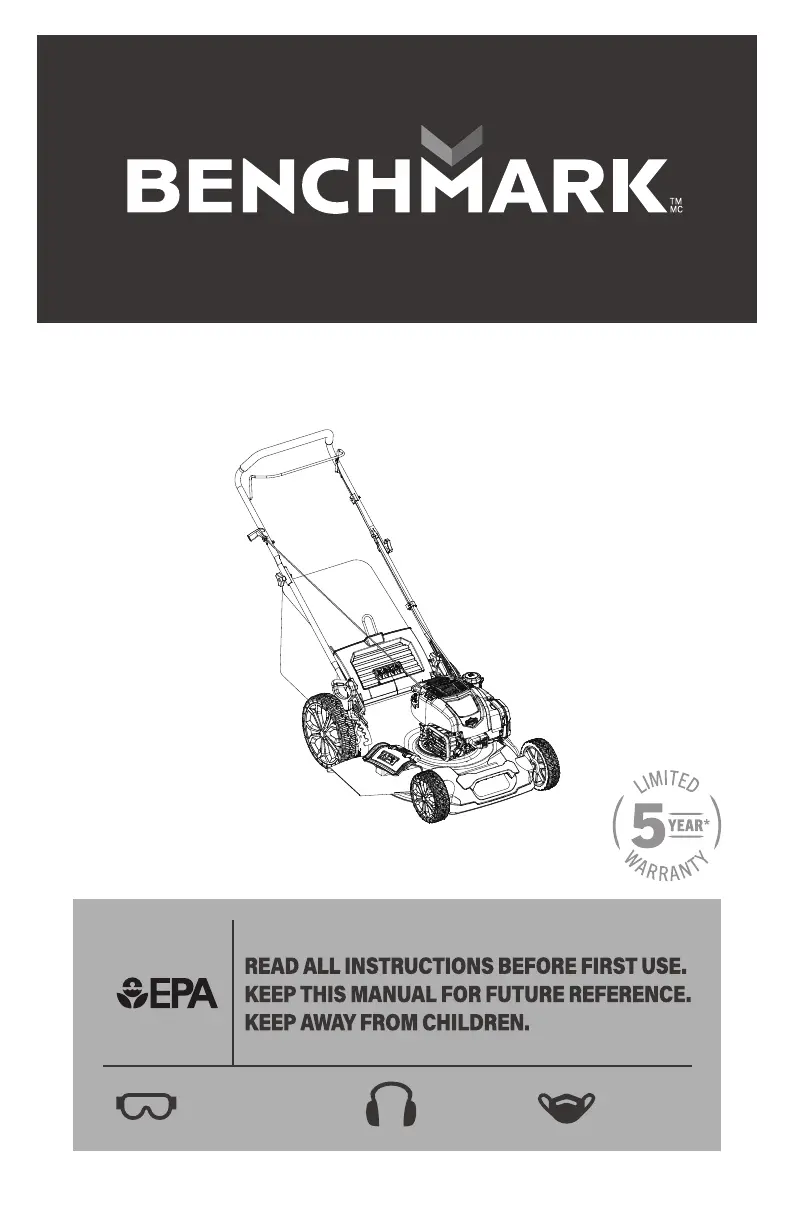 BENCHMARK
TM
MC

LIMITED
5 YEAR*
WARRANTY

EPA

READ ALL INSTRUCTIONS BEFORE FIRST USE.
KEEP THIS MANUAL FOR FUTURE REFERENCE.
KEEP AWAY FROM CHILDREN.